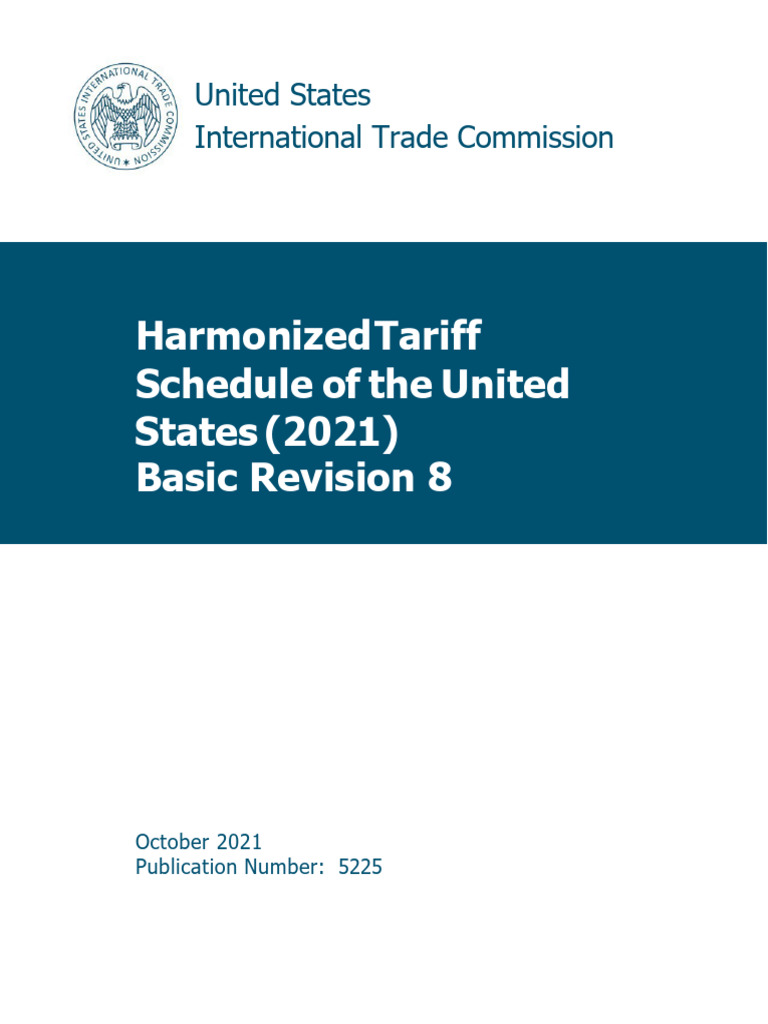 United States
International Trade Commission

Harmonized Tariff Schedule of the United States (2021)
Basic Revision 8

October 2021
Publication Number: 5225